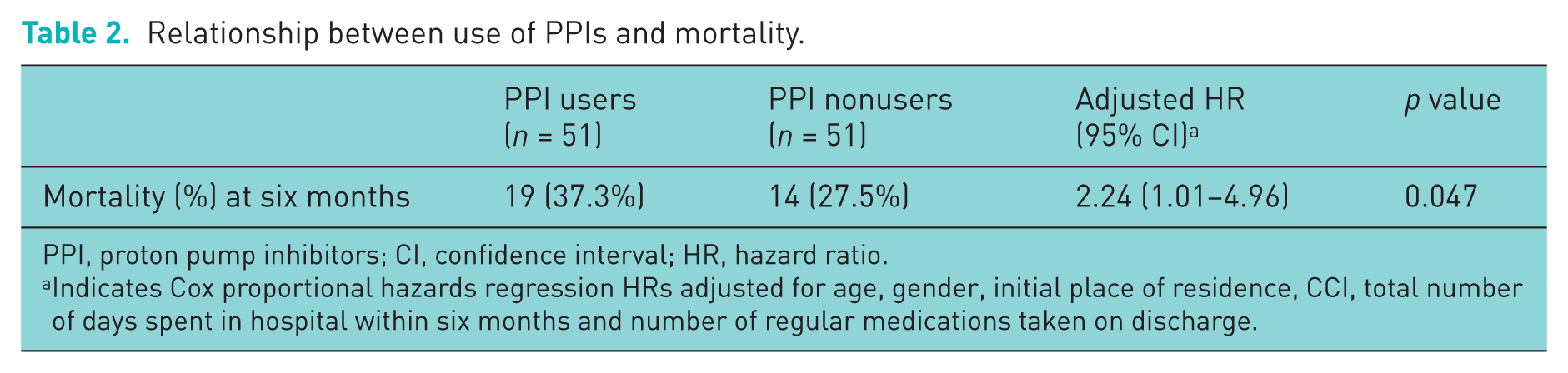 Table 2. Relationship between use of PPIs and mortality.

|  | PPI users (n = 51) | PPI nonusers (n = 51) | Adjusted HR (95% CI)$^{a}$ | p value |
|---|---|---|---|---|
| Mortality (%) at six months | 19 (37.3%) | 14 (27.5%) | 2.24 (1.01–4.96) | 0.047 |

PPI, proton pump inhibitors; CI, confidence interval; HR, hazard ratio.

$^{a}$Indicates Cox proportional hazards regression HRs adjusted for age, gender, initial place of residence, CCI, total number of days spent in hospital within six months and number of regular medications taken on discharge.